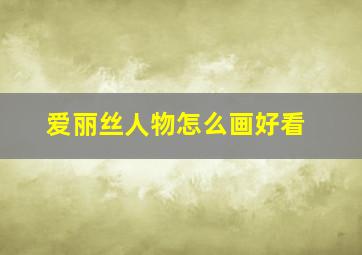 爱丽丝人物怎么画好看